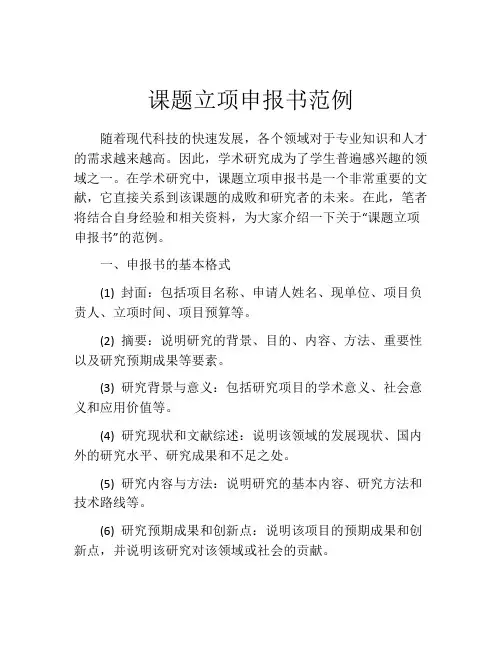 课题立项申报书范例

随着现代科技的快速发展，各个领域对于专业知识和人才的需求越来越高。因此，学术研究成为了学生普遍感兴趣的领域之一。在学术研究中，课题立项申报书是一个非常重要的文献，它直接关系到该课题的成败和研究者的未来。在此，笔者将结合自身经验和相关资料，为大家介绍一下关于“课题立项申报书”的范例。

一、申报书的基本格式

(1) 封面：包括项目名称、申请人姓名、现单位、项目负责人、立项时间、项目预算等。

(2) 摘要：说明研究的背景、目的、内容、方法、重要性以及研究预期成果等要素。

(3) 研究背景与意义：包括研究项目的学术意义、社会意义和应用价值等。

(4) 研究现状和文献综述：说明该领域的发展现状、国内外的研究水平、研究成果和不足之处。

(5) 研究内容与方法：说明研究的基本内容、研究方法和技术路线等。

(6) 研究预期成果和创新点：说明该项目的预期成果和创新点，并说明该研究对该领域或社会的贡献。